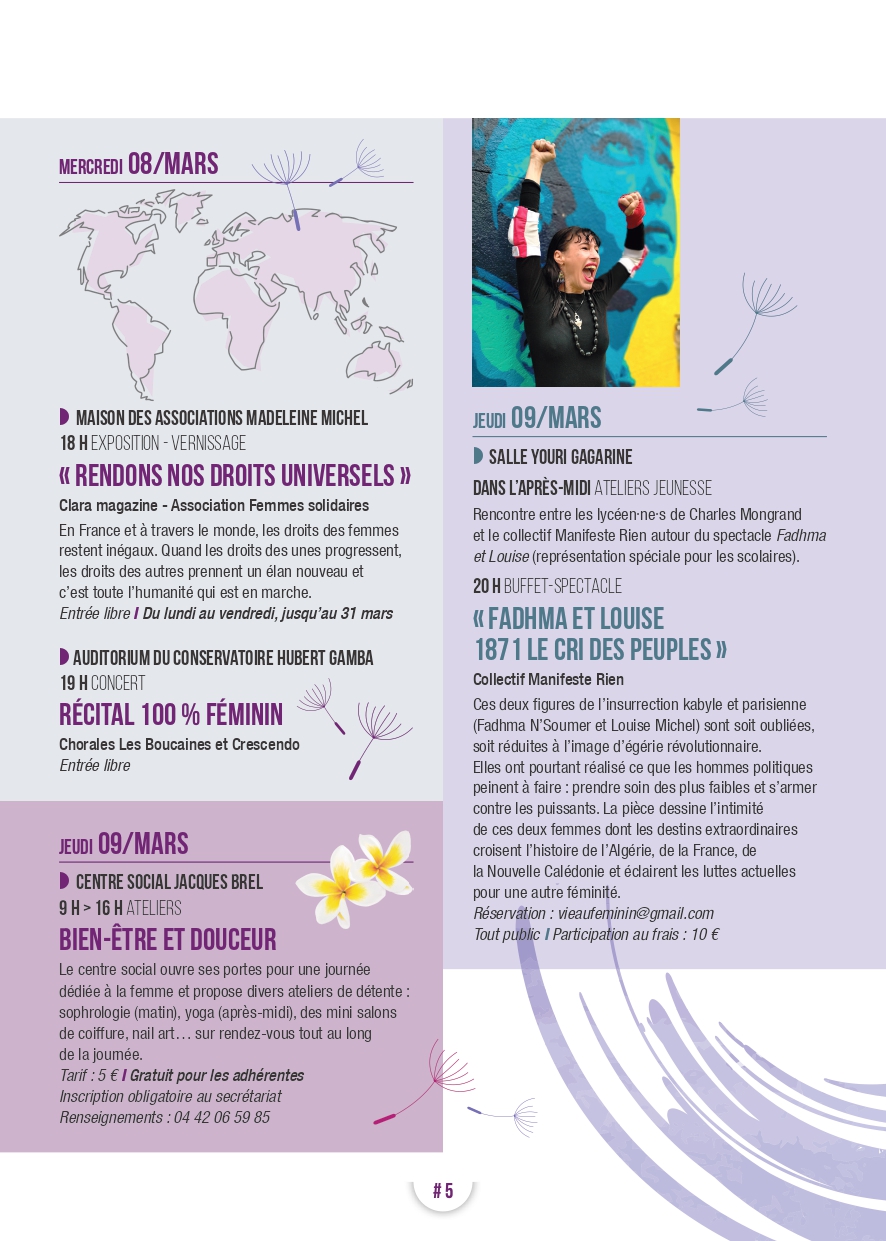 MERCREDI 08/MARS

MAISON DES ASSOCIATIONS MADELEINE MICHEL
18 H EXPOSITION - VERNISSAGE

« RENDONS NOS DROITS UNIVERSELS »

Clara magazine - Association Femmes solidaires

En France et à travers le monde, les droits des femmes restent inégaux. Quand les droits des unes progressent, les droits des autres prennent un élan nouveau et c'est toute l'humanité qui est en marche.
Entrée libre I Du lundi au vendredi, jusqu'au 31 mars

AUDITORIUM DU CONSERVATOIRE HUBERT GAMBA
19 H CONCERT

RÉCITAL 100 % FÉMININ

Chorales Les Boucaines et Crescendo
Entrée libre

JEUDI 09/MARS

CENTRE SOCIAL JACQUES BREL
9 H > 16 H ATELIERS

BIEN-ÊTRE ET DOUCEUR

Le centre social ouvre ses portes pour une journée dédiée à la femme et propose divers ateliers de détente : sophrologie (matin), yoga (après-midi), des mini salons de coiffure, nail art… sur rendez-vous tout au long de la journée.
Tarif : 5 € I Gratuit pour les adhérentes
Inscription obligatoire au secrétariat
Renseignements : 04 42 06 59 85

JEUDI 09/MARS

SALLE YOURI GAGARINE
DANS L'APRÈS-MIDI ATELIERS JEUNESSE

Rencontre entre les lycéen·ne·s de Charles Mongrand et le collectif Manifeste Rien autour du spectacle Fadhma et Louise (représentation spéciale pour les scolaires).

20 H BUFFET-SPECTACLE

« FADHMA ET LOUISE 1871 LE CRI DES PEUPLES »

Collectif Manifeste Rien

Ces deux figures de l'insurrection kabyle et parisienne (Fadhma N'Soumer et Louise Michel) sont soit oubliées, soit réduites à l'image d'égérie révolutionnaire.
Elles ont pourtant réalisé ce que les hommes politiques peinent à faire : prendre soin des plus faibles et s'armer contre les puissants. La pièce dessine l'intimité de ces deux femmes dont les destins extraordinaires croisent l'histoire de l'Algérie, de la France, de la Nouvelle Calédonie et éclairent les luttes actuelles pour une autre féminité.
Réservation : vieaufeminin@gmail.com
Tout public I Participation au frais : 10 €

# 5